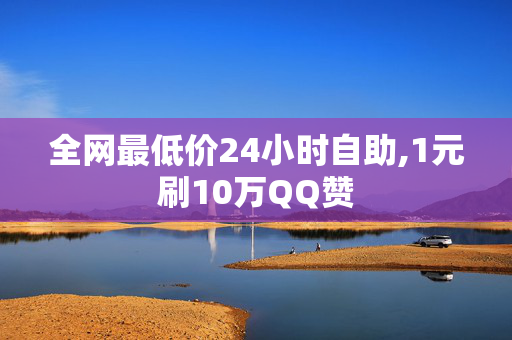 全网最低价24小时自助,1元刷10万QQ赞